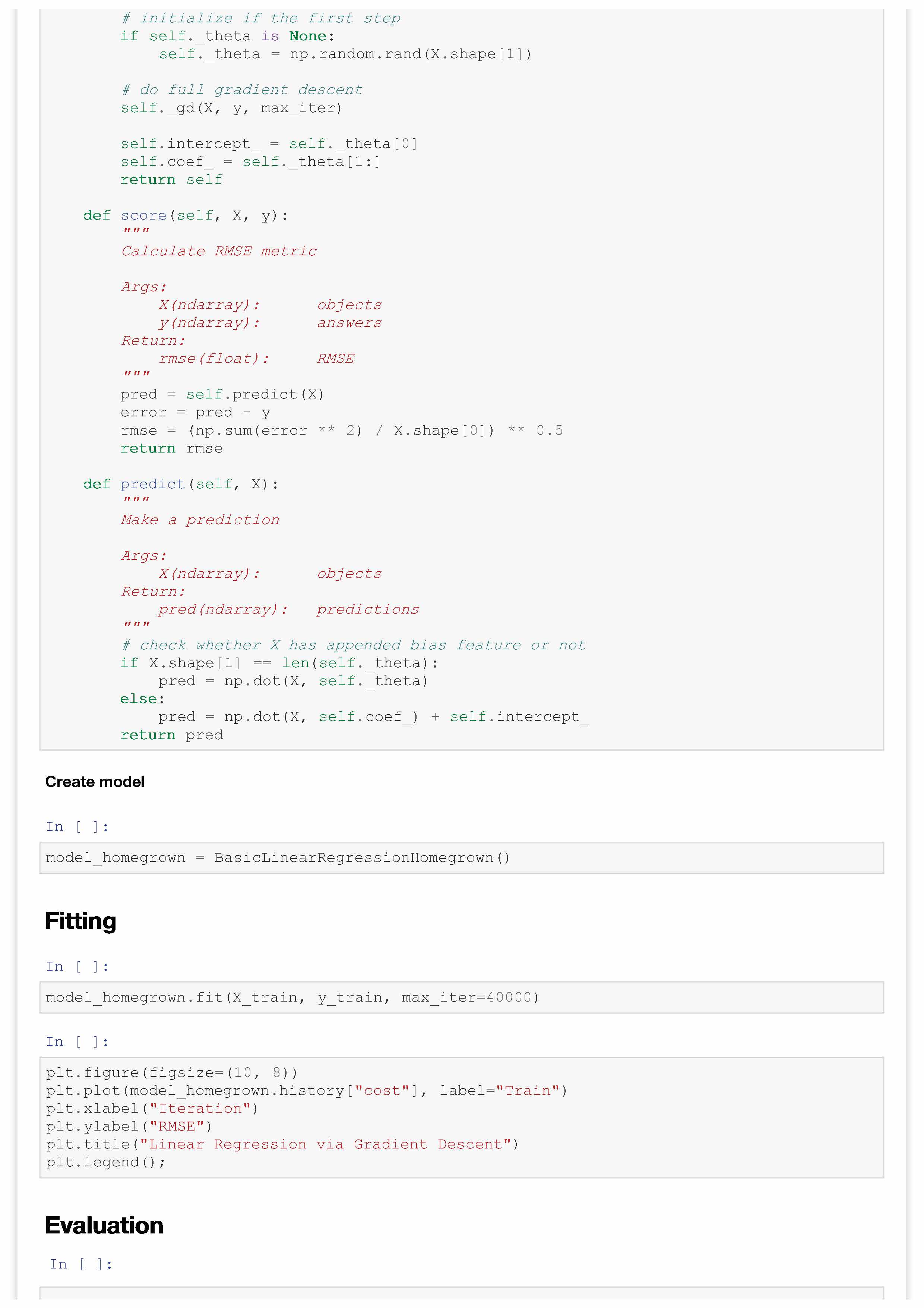 # initialize if the first step
        if self._theta is None:
            self._theta = np.random.rand(X.shape[1])

        # do full gradient descent
        self._gd(X, y, max_iter)

        self.intercept_ = self._theta[0]
        self.coef_ = self._theta[1:]
        return self

    def score(self, X, y):
        """
        Calculate RMSE metric

        Args:
            X(ndarray):      objects
            y(ndarray):      answers
        Return:
            rmse(float):     RMSE
        """
        pred = self.predict(X)
        error = pred - y
        rmse = (np.sum(error ** 2) / X.shape[0]) ** 0.5
        return rmse

    def predict(self, X):
        """
        Make a prediction

        Args:
            X(ndarray):      objects
        Return:
            pred(ndarray):   predictions
        """
        # check whether X has appended bias feature or not
        if X.shape[1] == len(self._theta):
            pred = np.dot(X, self._theta)
        else:
            pred = np.dot(X, self.coef_) + self.intercept_
        return pred

Create model

In [ ]:

model_homegrown = BasicLinearRegressionHomegrown()

Fitting

In [ ]:

model_homegrown.fit(X_train, y_train, max_iter=40000)

In [ ]:

plt.figure(figsize=(10, 8))
plt.plot(model_homegrown.history["cost"], label="Train")
plt.xlabel("Iteration")
plt.ylabel("RMSE")
plt.title("Linear Regression via Gradient Descent")
plt.legend();

Evaluation

In [ ]: